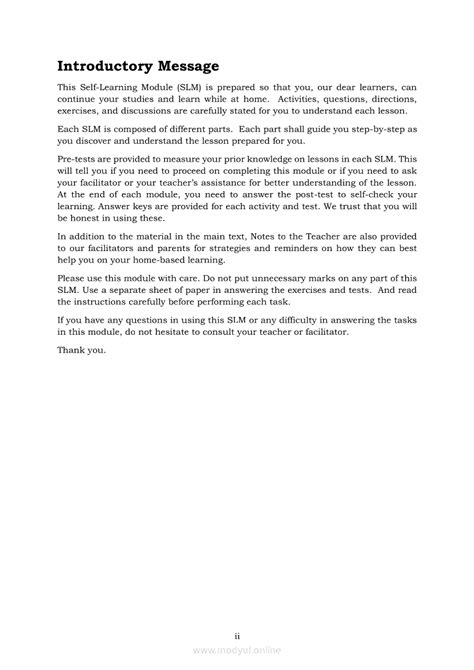 Introductory Message

This Self-Learning Module (SLM) is prepared so that you, our dear learners, can continue your studies and learn while at home. Activities, questions, directions, exercises, and discussions are carefully stated for you to understand each lesson.

Each SLM is composed of different parts. Each part shall guide you step-by-step as you discover and understand the lesson prepared for you.

Pre-tests are provided to measure your prior knowledge on lessons in each SLM. This will tell you if you need to proceed on completing this module or if you need to ask your facilitator or your teacher's assistance for better understanding of the lesson. At the end of each module, you need to answer the post-test to self-check your learning. Answer keys are provided for each activity and test. We trust that you will be honest in using these.

In addition to the material in the main text, Notes to the Teacher are also provided to our facilitators and parents for strategies and reminders on how they can best help you on your home-based learning.

Please use this module with care. Do not put unnecessary marks on any part of this SLM. Use a separate sheet of paper in answering the exercises and tests. And read the instructions carefully before performing each task.

If you have any questions in using this SLM or any difficulty in answering the tasks in this module, do not hesitate to consult your teacher or facilitator.

Thank you.

ii

www.modyul.online